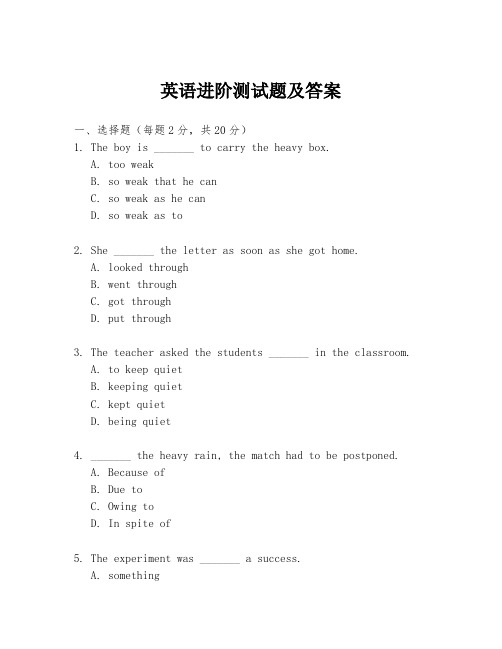 英语进阶测试题及答案

一、选择题（每题2分，共20分）

1. The boy is _______ to carry the heavy box.
A. too weak
B. so weak that he can
C. so weak as he can
D. so weak as to

2. She _______ the letter as soon as she got home.
A. looked through
B. went through
C. got through
D. put through

3. The teacher asked the students _______ in the classroom.
A. to keep quiet
B. keeping quiet
C. kept quiet
D. being quiet

4. _______ the heavy rain, the match had to be postponed.
A. Because of
B. Due to
C. Owing to
D. In spite of

5. The experiment was _______ a success.
A. something